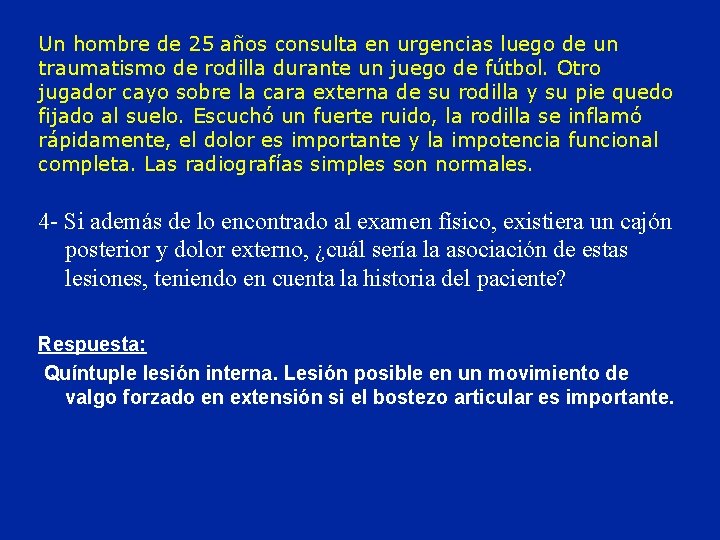 Un hombre de 25 años consulta en urgencias luego de un traumatismo de rodilla durante un juego de fútbol. Otro jugador cayo sobre la cara externa de su rodilla y su pie quedo fijado al suelo. Escuchó un fuerte ruido, la rodilla se inflamó rápidamente, el dolor es importante y la impotencia funcional completa. Las radiografías simples son normales.

4- Si además de lo encontrado al examen físico, existiera un cajón posterior y dolor externo, ¿cuál sería la asociación de estas lesiones, teniendo en cuenta la historia del paciente?

Respuesta:

Quíntuple lesión interna. Lesión posible en un movimiento de valgo forzado en extensión si el bostezo articular es importante.